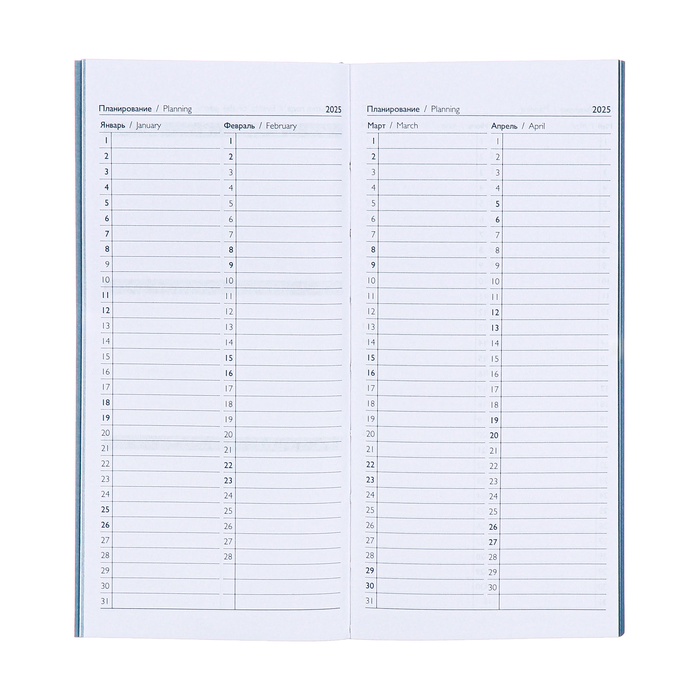 Планирование / Planning 2025

Январь / January

1
2
3
4
5
6
7
8
9
10
11
12
13
14
15
16
17
18
19
20
21
22
23
24
25
26
27
28
29
30
31

Февраль / February

1
2
3
4
5
6
7
8
9
10
11
12
13
14
15
16
17
18
19
20
21
22
23
24
25
26
27
28

Планирование / Planning 2025

Март / March

1
2
3
4
5
6
7
8
9
10
11
12
13
14
15
16
17
18
19
20
21
22
23
24
25
26
27
28
29
30
31

Апрель / April

1
2
3
4
5
6
7
8
9
10
11
12
13
14
15
16
17
18
19
20
21
22
23
24
25
26
27
28
29
30